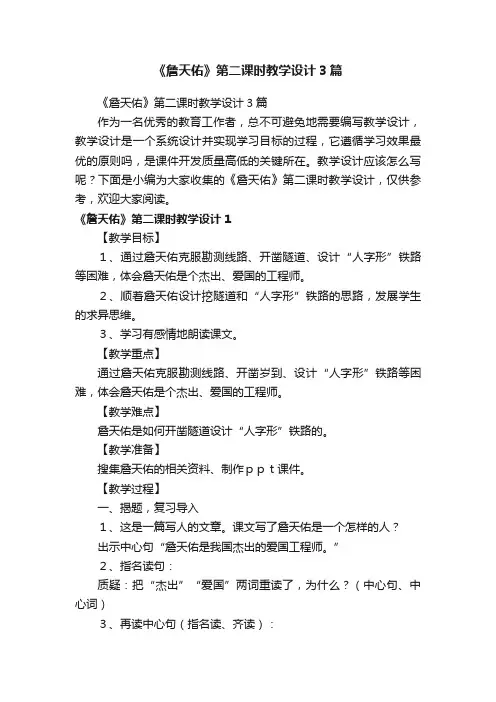 《詹天佑》第二课时教学设计3篇

《詹天佑》第二课时教学设计3篇

作为一名优秀的教育工作者，总不可避免地需要编写教学设计，教学设计是一个系统设计并实现学习目标的过程，它遵循学习效果最优的原则吗，是课件开发质量高低的关键所在。教学设计应该怎么写呢？下面是小编为大家收集的《詹天佑》第二课时教学设计，仅供参考，欢迎大家阅读。

《詹天佑》第二课时教学设计1

【教学目标】

1、通过詹天佑克服勘测线路、开凿隧道、设计“人字形”铁路等困难，体会詹天佑是个杰出、爱国的工程师。

2、顺着詹天佑设计挖隧道和“人字形”铁路的思路，发展学生的求异思维。

3、学习有感情地朗读课文。

【教学重点】

通过詹天佑克服勘测线路、开凿岁到、设计“人字形”铁路等困难，体会詹天佑是个杰出、爱国的工程师。

【教学难点】

詹天佑是如何开凿隧道设计“人字形”铁路的。

【教学准备】

搜集詹天佑的相关资料、制作ｐｐｔ课件。

【教学过程】

一、揭题，复习导入

1、这是一篇写人的文章。课文写了詹天佑是一个怎样的人？

出示中心句“詹天佑是我国杰出的爱国工程师。”

2、指名读句：

质疑：把“杰出”“爱国”两词重读了，为什么？（中心句、中心词）

3、再读中心句（指名读、齐读）：